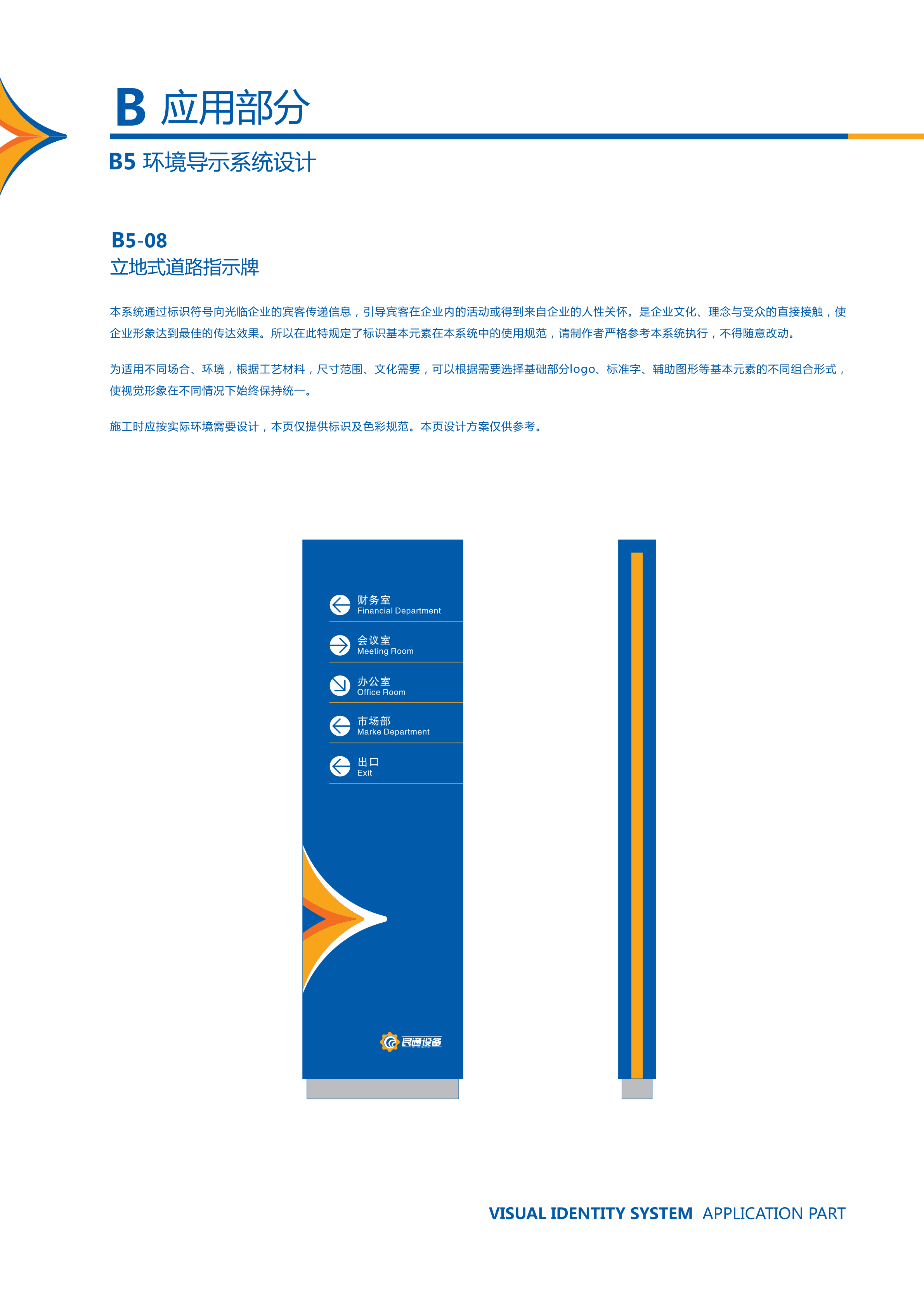 B 应用部分

B5 环境导示系统设计

B5-08
立地式道路指示牌

本系统通过标识符号向光临企业的宾客传递信息，引导宾客在企业内的活动或得到来自企业的人性关怀。是企业文化、理念与受众的直接接触，使企业形象达到最佳的传达效果。所以在此特规定了标识基本元素在本系统中的使用规范，请制作者严格参考本系统执行，不得随意改动。

为适用不同场合、环境，根据工艺材料，尺寸范围、文化需要，可以根据需要选择基础部分logo、标准字、辅助图形等基本元素的不同组合形式，使视觉形象在不同情况下始终保持统一。

施工时应按实际环境需要设计，本页仅提供标识及色彩规范。本页设计方案仅供参考。

财务室
Financial Department

会议室
Meeting Room

办公室
Office Room

市场部
Marke Department

出口
Exit

民通设备

VISUAL IDENTITY SYSTEM APPLICATION PART